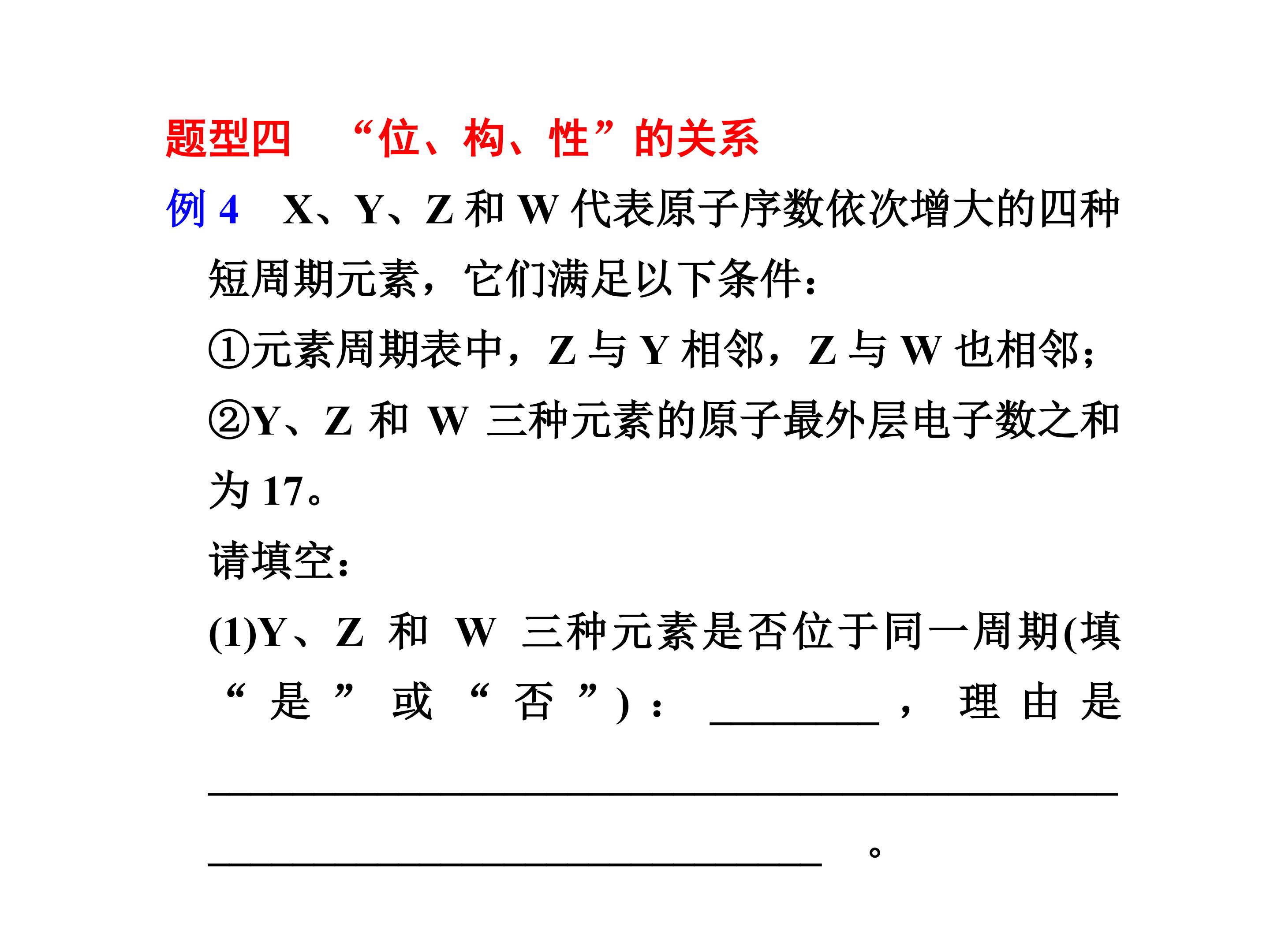 题型四 “位、构、性”的关系

例4 X、Y、Z和W代表原子序数依次增大的四种短周期元素，它们满足以下条件：

①元素周期表中，Z与Y相邻，Z与W也相邻；

②Y、Z和W三种元素的原子最外层电子数之和为17。

请填空：

(1)Y、Z和W三种元素是否位于同一周期(填“是”或“否”)：____，理由是____。